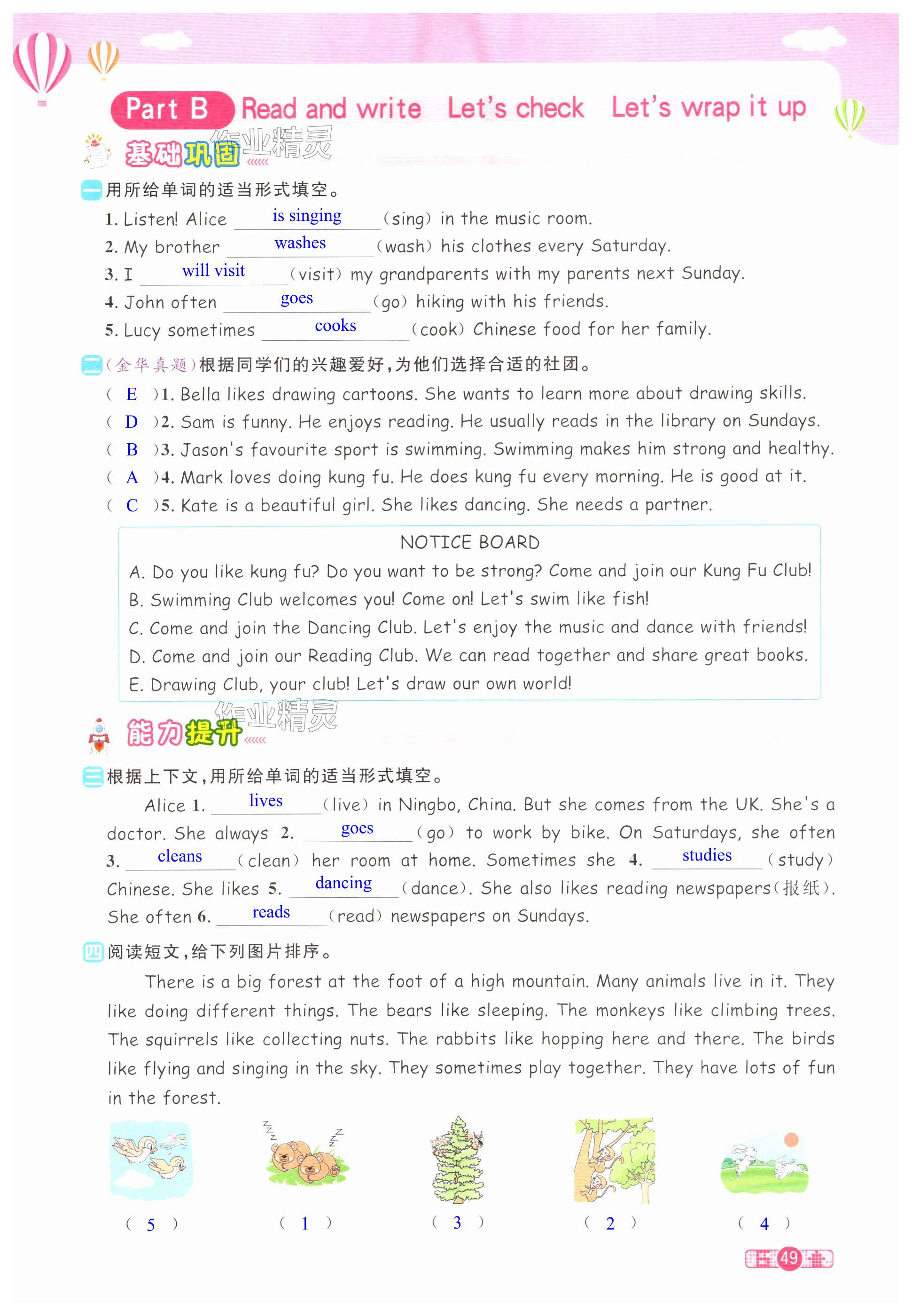 Part B Read and write Let's check Let's wrap it up

基础巩固 作业精灵

一 用所给单词的适当形式填空。

1. Listen! Alice is singing (sing) in the music room.
2. My brother washes (wash) his clothes every Saturday.
3. I will visit (visit) my grandparents with my parents next Sunday.
4. John often goes (go) hiking with his friends.
5. Lucy sometimes cooks (cook) Chinese food for her family.

二 (金华真题)根据同学们的兴趣爱好,为他们选择合适的社团。

( E )1. Bella likes drawing cartoons. She wants to learn more about drawing skills.
( D )2. Sam is funny. He enjoys reading. He usually reads in the library on Sundays.
( B )3. Jason's favourite sport is swimming. Swimming makes him strong and healthy.
( A )4. Mark loves doing kung fu. He does kung fu every morning. He is good at it.
( C )5. Kate is a beautiful girl. She likes dancing. She needs a partner.

NOTICE BOARD
A. Do you like kung fu? Do you want to be strong? Come and join our Kung Fu Club!
B. Swimming Club welcomes you! Come on! Let's swim like fish!
C. Come and join the Dancing Club. Let's enjoy the music and dance with friends!
D. Come and join our Reading Club. We can read together and share great books.
E. Drawing Club, your club! Let's draw our own world!

能力提升 作业精灵

三 根据上下文,用所给单词的适当形式填空。

Alice 1. lives (live) in Ningbo, China. But she comes from the UK. She's a doctor. She always 2. goes (go) to work by bike. On Saturdays, she often 3. cleans (clean) her room at home. Sometimes she 4. studies (study) Chinese. She likes 5. dancing (dance). She also likes reading newspapers(报纸). She often 6. reads (read) newspapers on Sundays.

四 阅读短文,给下列图片排序。

There is a big forest at the foot of a high mountain. Many animals live in it. They like doing different things. The bears like sleeping. The monkeys like climbing trees. The squirrels like collecting nuts. The rabbits like hopping here and there. The birds like flying and singing in the sky. They sometimes play together. They have lots of fun in the forest.

( 5 ) ( 1 ) ( 3 ) ( 2 ) ( 4 )

49